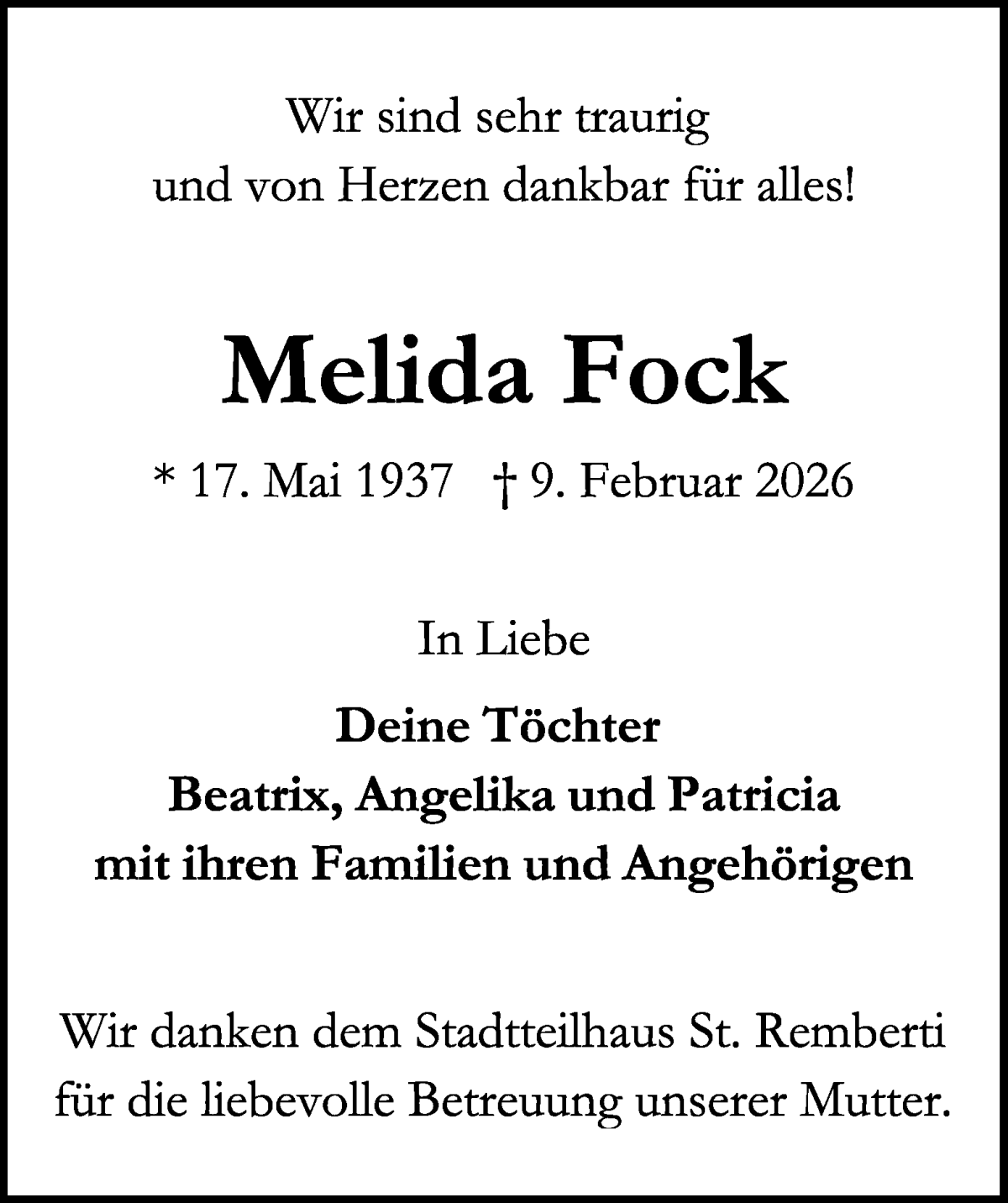 Wir sind sehr traurig
und von Herzen dankbar für alles!

Melida Fock

* 17. Mai 1937 † 9. Februar 2026

In Liebe

Deine Töchter
Beatrix, Angelika und Patricia
mit ihren Familien und Angehörigen

Wir danken dem Stadtteilhaus St. Remberti
für die liebevolle Betreuung unserer Mutter.